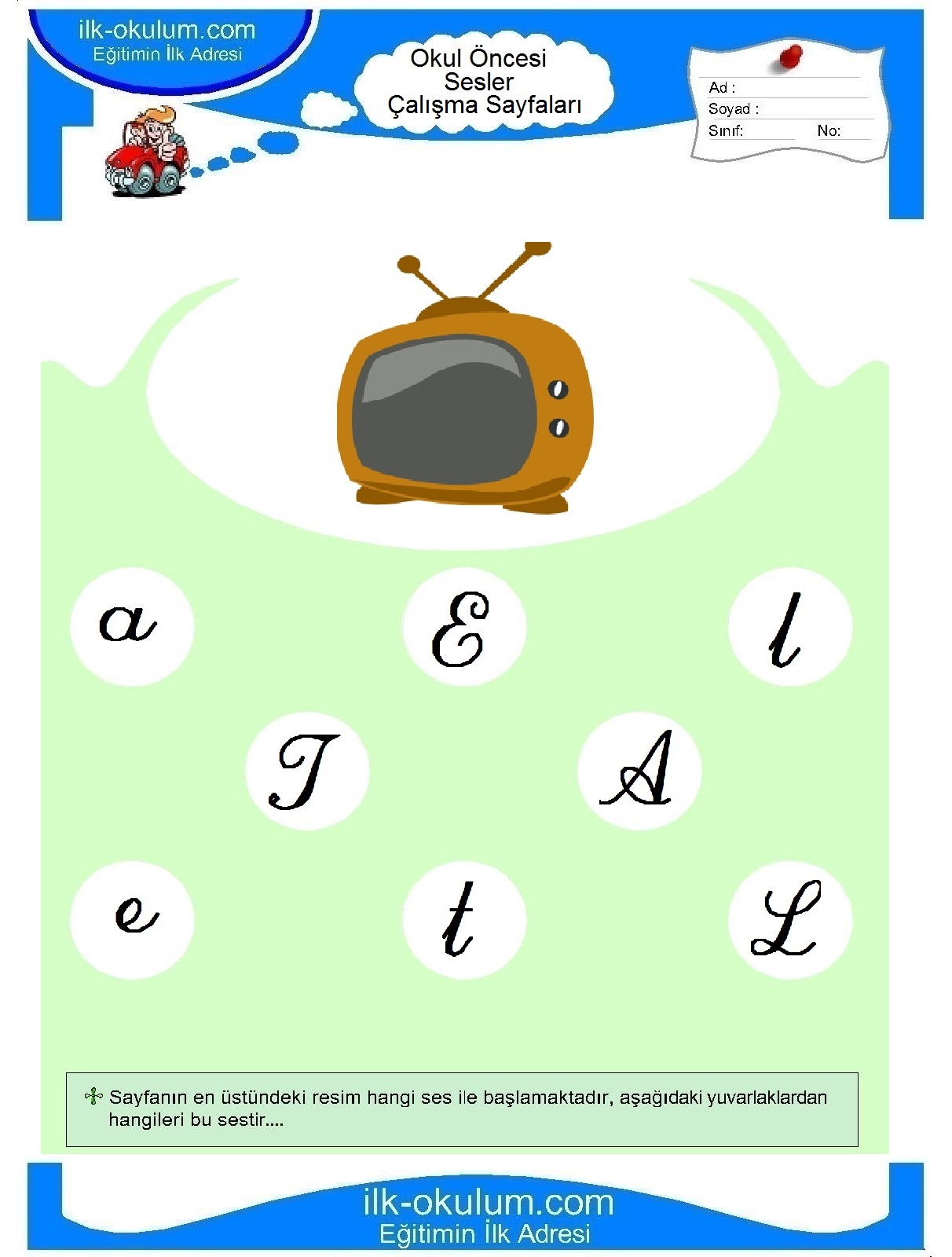 ilk-okulum.com
Eğitimin İlk Adresi

Okul Öncesi
Sesler
Çalışma Sayfaları

Ad :
Soyad :
Sınıf: No:

a E l

T A

e t L

Sayfanın en üstündeki resim hangi ses ile başlamaktadır, aşağıdaki yuvarlaklardan hangileri bu sestir....

ilk-okulum.com
Eğitimin İlk Adresi